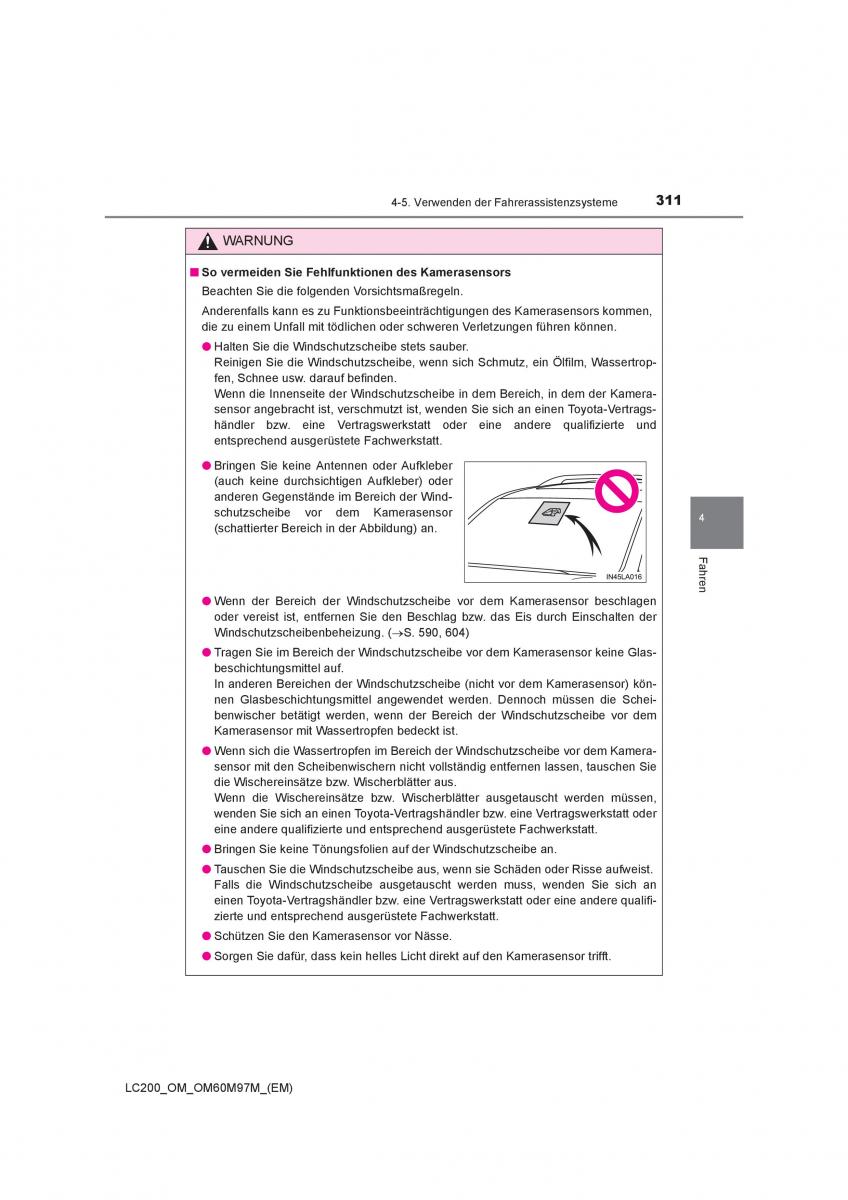 4-5. Verwenden der Fahrerassistenzsysteme 311

WARNUNG

■ So vermeiden Sie Fehlfunktionen des Kamerasensors

Beachten Sie die folgenden Vorsichtsmaßregeln.

Anderenfalls kann es zu Funktionsbeeinträchtigungen des Kamerasensors kommen, die zu einem Unfall mit tödlichen oder schweren Verletzungen führen können.

● Halten Sie die Windschutzscheibe stets sauber.
Reinigen Sie die Windschutzscheibe, wenn sich Schmutz, ein Ölfilm, Wassertropfen, Schnee usw. darauf befinden.
Wenn die Innenseite der Windschutzscheibe in dem Bereich, in dem der Kamerasensor angebracht ist, verschmutzt ist, wenden Sie sich an einen Toyota-Vertragshändler bzw. eine Vertragswerkstatt oder eine andere qualifizierte und entsprechend ausgerüstete Fachwerkstatt.

● Bringen Sie keine Antennen oder Aufkleber (auch keine durchsichtigen Aufkleber) oder anderen Gegenstände im Bereich der Windschutzscheibe vor dem Kamerasensor (schattierter Bereich in der Abbildung) an.

IN45LA016

● Wenn der Bereich der Windschutzscheibe vor dem Kamerasensor beschlagen oder vereist ist, entfernen Sie den Beschlag bzw. das Eis durch Einschalten der Windschutzscheibenbeheizung. (→S. 590, 604)

● Tragen Sie im Bereich der Windschutzscheibe vor dem Kamerasensor keine Glasbeschichtungsmittel auf.
In anderen Bereichen der Windschutzscheibe (nicht vor dem Kamerasensor) können Glasbeschichtungsmittel angewendet werden. Dennoch müssen die Scheibenwischer betätigt werden, wenn der Bereich der Windschutzscheibe vor dem Kamerasensor mit Wassertropfen bedeckt ist.

● Wenn sich die Wassertropfen im Bereich der Windschutzscheibe vor dem Kamerasensor mit den Scheibenwischern nicht vollständig entfernen lassen, tauschen Sie die Wischereinsätze bzw. Wischerblätter aus.
Wenn die Wischereinsätze bzw. Wischerblätter ausgetauscht werden müssen, wenden Sie sich an einen Toyota-Vertragshändler bzw. eine Vertragswerkstatt oder eine andere qualifizierte und entsprechend ausgerüstete Fachwerkstatt.

● Bringen Sie keine Tönungsfolien auf der Windschutzscheibe an.

● Tauschen Sie die Windschutzscheibe aus, wenn sie Schäden oder Risse aufweist.
Falls die Windschutzscheibe ausgetauscht werden muss, wenden Sie sich an einen Toyota-Vertragshändler bzw. eine Vertragswerkstatt oder eine andere qualifizierte und entsprechend ausgerüstete Fachwerkstatt.

● Schützen Sie den Kamerasensor vor Nässe.

● Sorgen Sie dafür, dass kein helles Licht direkt auf den Kamerasensor trifft.

4

Fahren

LC200_OM_OM60M97M_(EM)